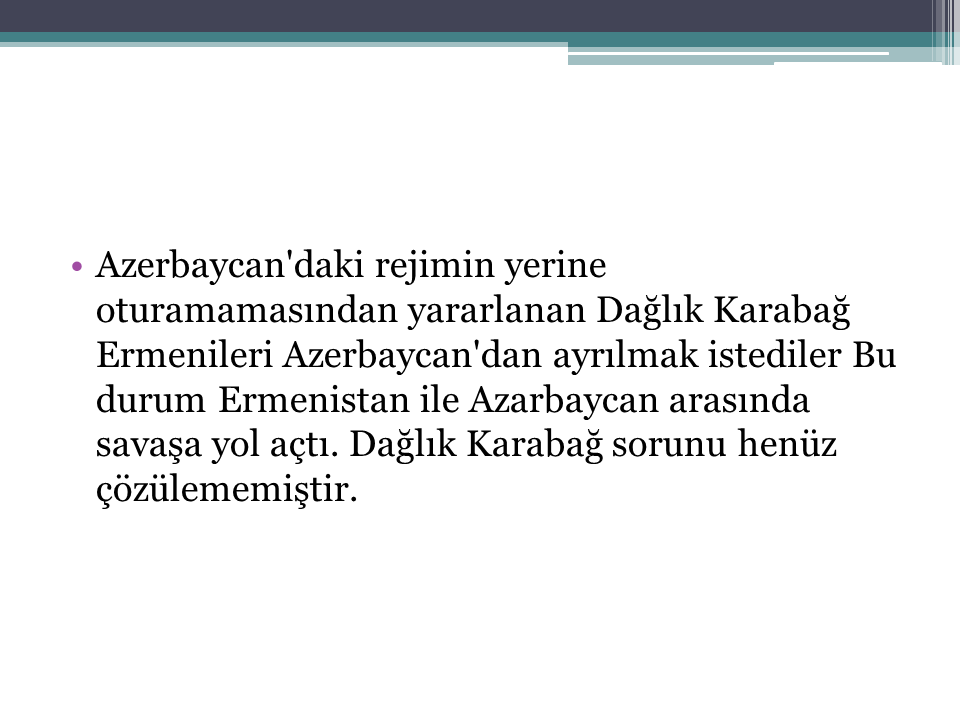 • Azerbaycan'daki rejimin yerine oturamamasından yararlanan Dağlık Karabağ Ermenileri Azerbaycan'dan ayrılmak istediler Bu durum Ermenistan ile Azarbaycan arasında savaşa yol açtı. Dağlık Karabağ sorunu henüz çözülememiştir.